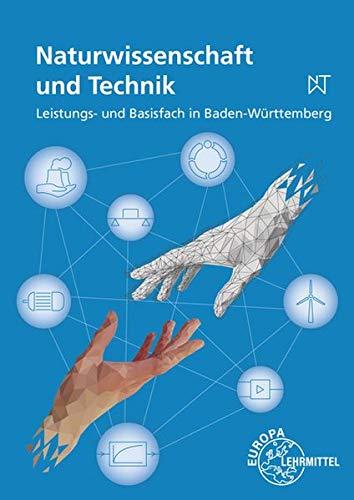 Naturwissenschaft und Technik

NT

Leistungs- und Basisfach in Baden-Württemberg

EUROPA LEHRMITTEL